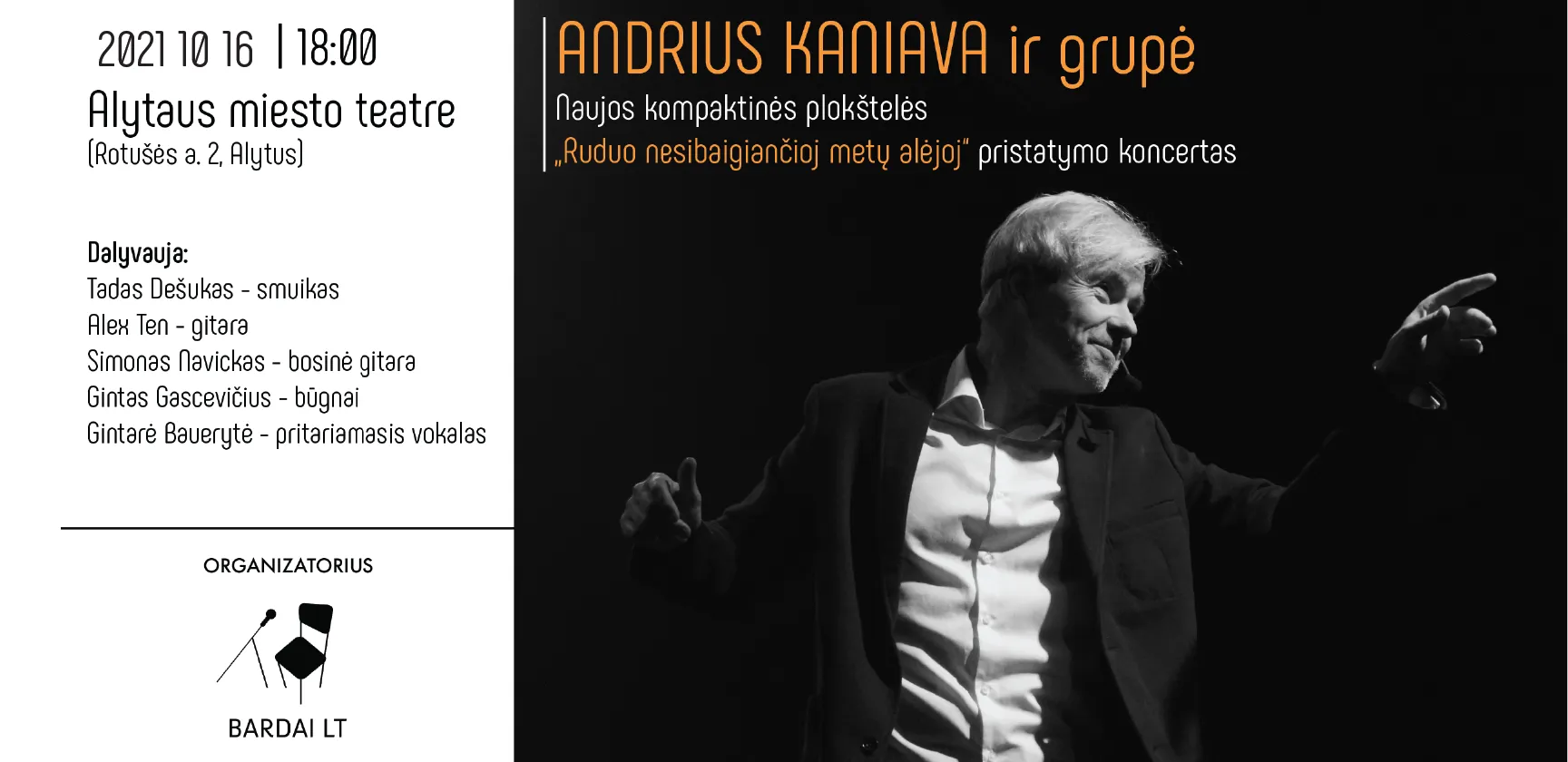 2021 10 16 | 18:00

Alytaus miesto teatre
(Rotušės a. 2, Alytus)

Dalyvauja:
Tadas Dešukas - smuikas
Alex Ten - gitara
Simonas Navickas - bosinė gitara
Gintas Gascevičius - būgnai
Gintarė Bauerytė - pritariamasis vokalas

ORGANIZATORIUS

BARDAI LT

ANDRIUS KANIAVA ir grupė
Naujos kompaktinės plokštelės
„Ruduo nesibaigiančioj metų alėjoj" pristatymo koncertas